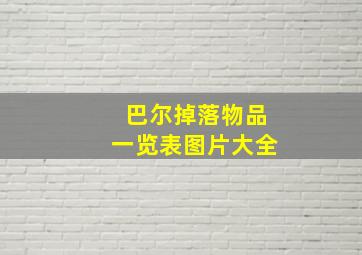 巴尔掉落物品
一览表图片大全